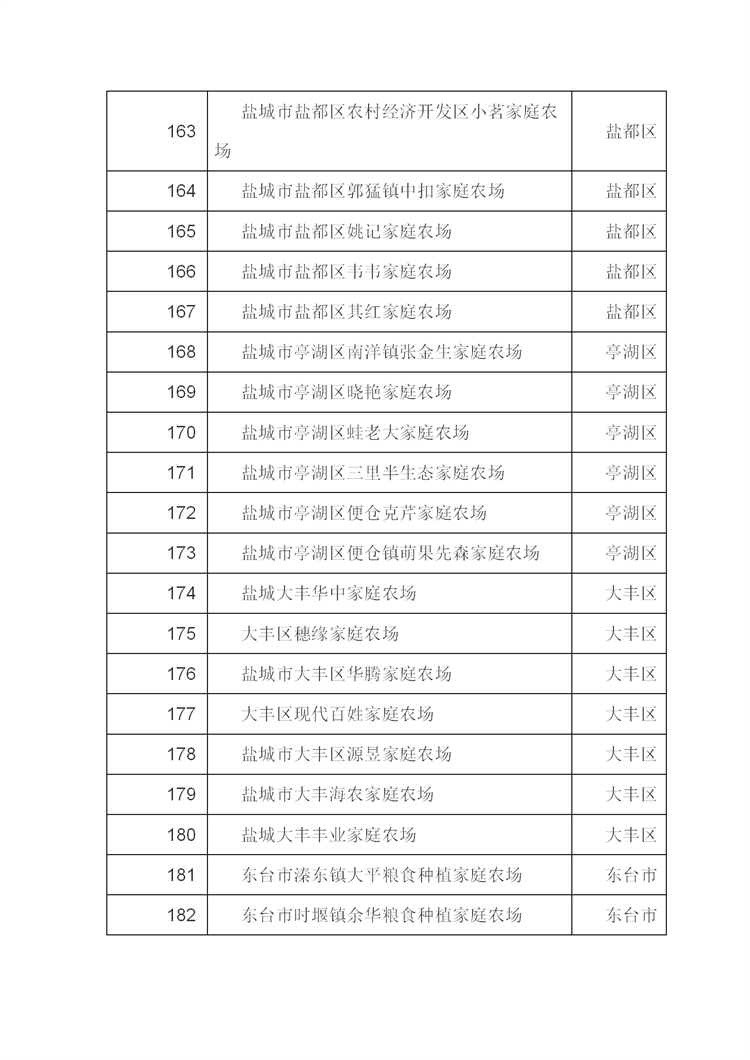 | 163 | 盐城市盐都区农村经济开发区小茗家庭农场 | 盐都区 |
|---|---|---|
| 164 | 盐城市盐都区郭猛镇中扣家庭农场 | 盐都区 |
| 165 | 盐城市盐都区姚记家庭农场 | 盐都区 |
| 166 | 盐城市盐都区韦韦家庭农场 | 盐都区 |
| 167 | 盐城市盐都区其红家庭农场 | 盐都区 |
| 168 | 盐城市亭湖区南洋镇张金生家庭农场 | 亭湖区 |
| 169 | 盐城市亭湖区晓艳家庭农场 | 亭湖区 |
| 170 | 盐城市亭湖区蛙老大家庭农场 | 亭湖区 |
| 171 | 盐城市亭湖区三里半生态家庭农场 | 亭湖区 |
| 172 | 盐城市亭湖区便仓克芹家庭农场 | 亭湖区 |
| 173 | 盐城市亭湖区便仓镇萌果先森家庭农场 | 亭湖区 |
| 174 | 盐城大丰华中家庭农场 | 大丰区 |
| 175 | 大丰区穗缘家庭农场 | 大丰区 |
| 176 | 盐城市大丰区华腾家庭农场 | 大丰区 |
| 177 | 大丰区现代百姓家庭农场 | 大丰区 |
| 178 | 盐城市大丰区源昱家庭农场 | 大丰区 |
| 179 | 盐城市大丰海农家庭农场 | 大丰区 |
| 180 | 盐城大丰丰业家庭农场 | 大丰区 |
| 181 | 东台市溱东镇大平粮食种植家庭农场 | 东台市 |
| 182 | 东台市时堰镇余华粮食种植家庭农场 | 东台市 |